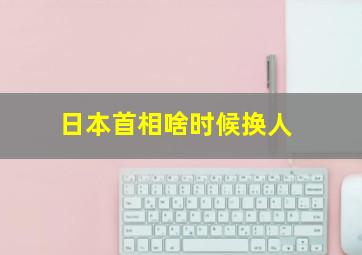 日本首相啥时候换人